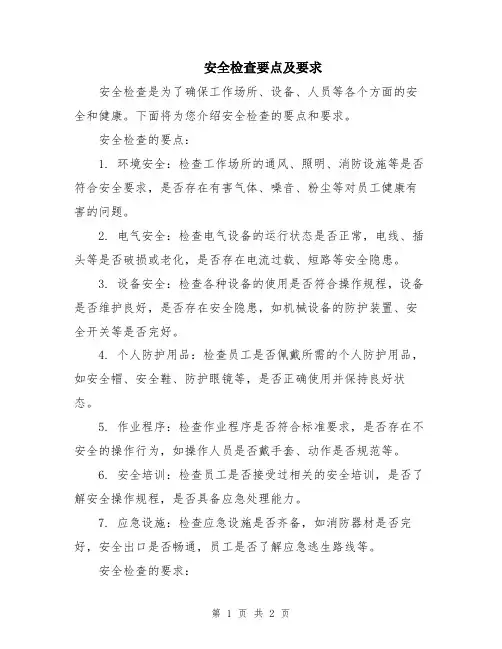 安全检查要点及要求

安全检查是为了确保工作场所、设备、人员等各个方面的安全和健康。下面将为您介绍安全检查的要点和要求。

安全检查的要点：

1. 环境安全：检查工作场所的通风、照明、消防设施等是否符合安全要求，是否存在有害气体、噪音、粉尘等对员工健康有害的问题。

2. 电气安全：检查电气设备的运行状态是否正常，电线、插头等是否破损或老化，是否存在电流过载、短路等安全隐患。

3. 设备安全：检查各种设备的使用是否符合操作规程，设备是否维护良好，是否存在安全隐患，如机械设备的防护装置、安全开关等是否完好。

4. 个人防护用品：检查员工是否佩戴所需的个人防护用品，如安全帽、安全鞋、防护眼镜等，是否正确使用并保持良好状态。

5. 作业程序：检查作业程序是否符合标准要求，是否存在不安全的操作行为，如操作人员是否戴手套、动作是否规范等。

6. 安全培训：检查员工是否接受过相关的安全培训，是否了解安全操作规程，是否具备应急处理能力。

7. 应急设施：检查应急设施是否齐备，如消防器材是否完好，安全出口是否畅通，员工是否了解应急逃生路线等。

安全检查的要求：

第 1 页 共 2 页